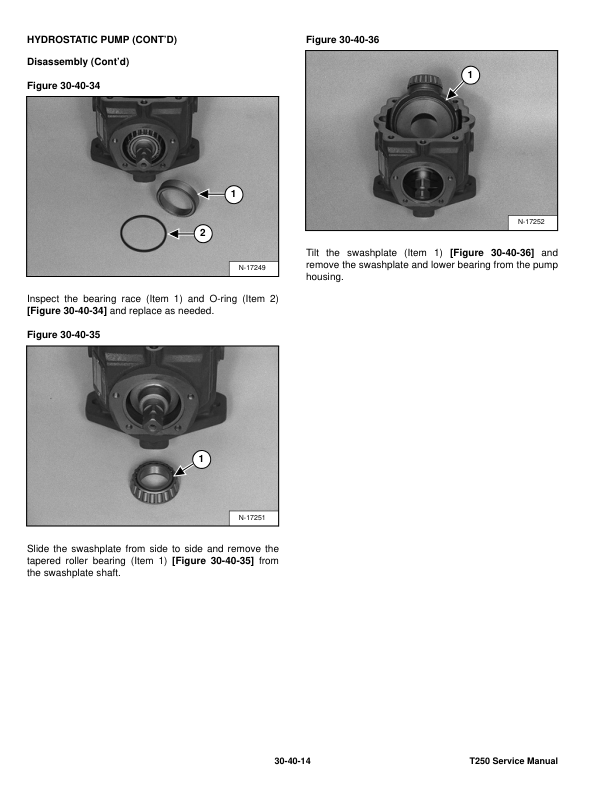 HYDROSTATIC PUMP (CONT'D)

Disassembly (Cont'd)

Figure 30-40-34

1

2

N-17249

Inspect the bearing race (Item 1) and O-ring (Item 2) [Figure 30-40-34] and replace as needed.

Figure 30-40-35

1

N-17251

Slide the swashplate from side to side and remove the tapered roller bearing (Item 1) [Figure 30-40-35] from the swashplate shaft.

Figure 30-40-36

1

N-17252

Tilt the swashplate (Item 1) [Figure 30-40-36] and remove the swashplate and lower bearing from the pump housing.

30-40-14

T250 Service Manual